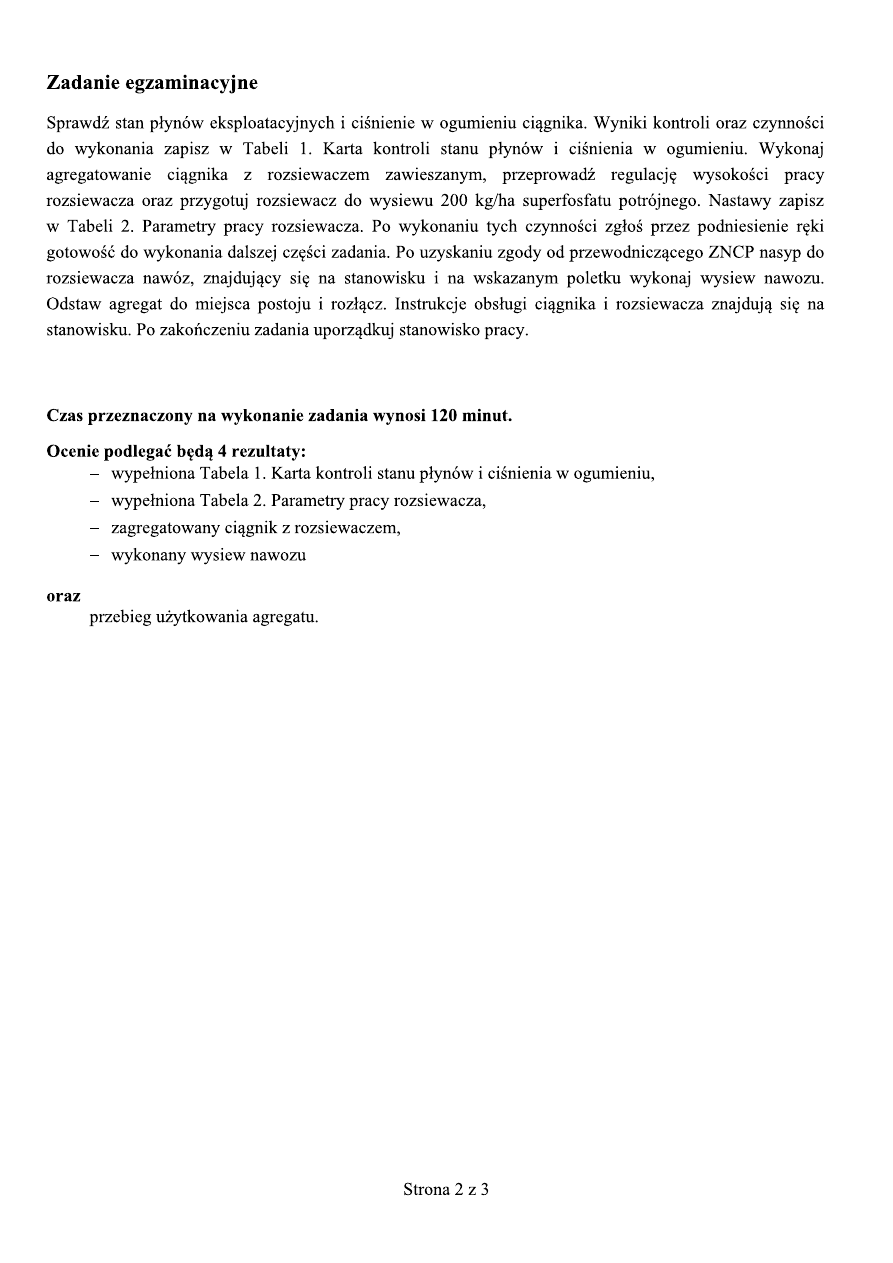 Zadanie egzaminacyjne

Sprawdź stan płynów eksploatacyjnych i ciśnienie w ogumieniu ciągnika. Wyniki kontroli oraz czynności do wykonania zapisz w Tabeli 1. Karta kontroli stanu płynów i ciśnienia w ogumieniu. Wykonaj agregatowanie ciągnika z rozsiewaczem zawieszanym, przeprowadź regulację wysokości pracy rozsiewacza oraz przygotuj rozsiewacz do wysiewu 200 kg/ha superfosfatu potrójnego. Nastawy zapisz w Tabeli 2. Parametry pracy rozsiewacza. Po wykonaniu tych czynności zgłoś przez podniesienie ręki gotowość do wykonania dalszej części zadania. Po uzyskaniu zgody od przewodniczącego ZNCP nasyp do rozsiewacza nawóz, znajdujący się na stanowisku i na wskazanym poletku wykonaj wysiew nawozu. Odstaw agregat do miejsca postoju i rozłącz. Instrukcje obsługi ciągnika i rozsiewacza znajdują się na stanowisku. Po zakończeniu zadania uporządkuj stanowisko pracy.

Czas przeznaczony na wykonanie zadania wynosi 120 minut.

Ocenie podlegać będą 4 rezultaty:
– wypełniona Tabela 1. Karta kontroli stanu płynów i ciśnienia w ogumieniu,
– wypełniona Tabela 2. Parametry pracy rozsiewacza,
– zagregatowany ciągnik z rozsiewaczem,
– wykonany wysiew nawozu

oraz
przebieg użytkowania agregatu.

Strona 2 z 3